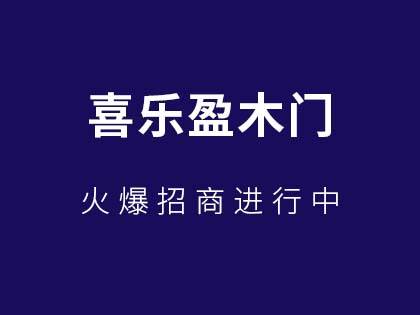 喜乐盈木门

火爆招商进行中